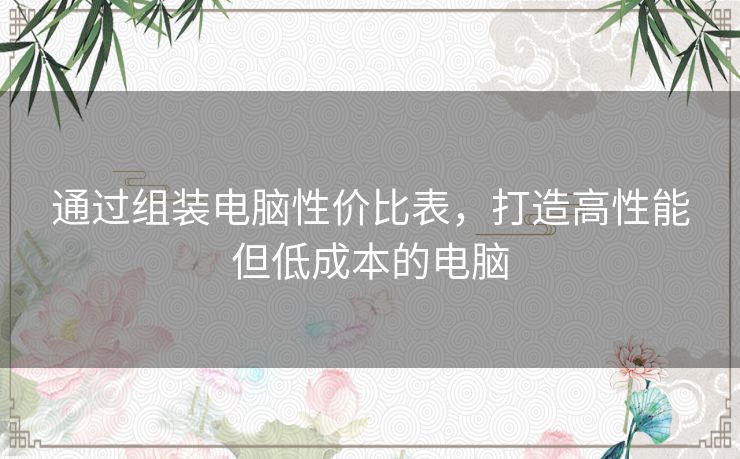 通过组装电脑性价比表，打造高性能但低成本的电脑